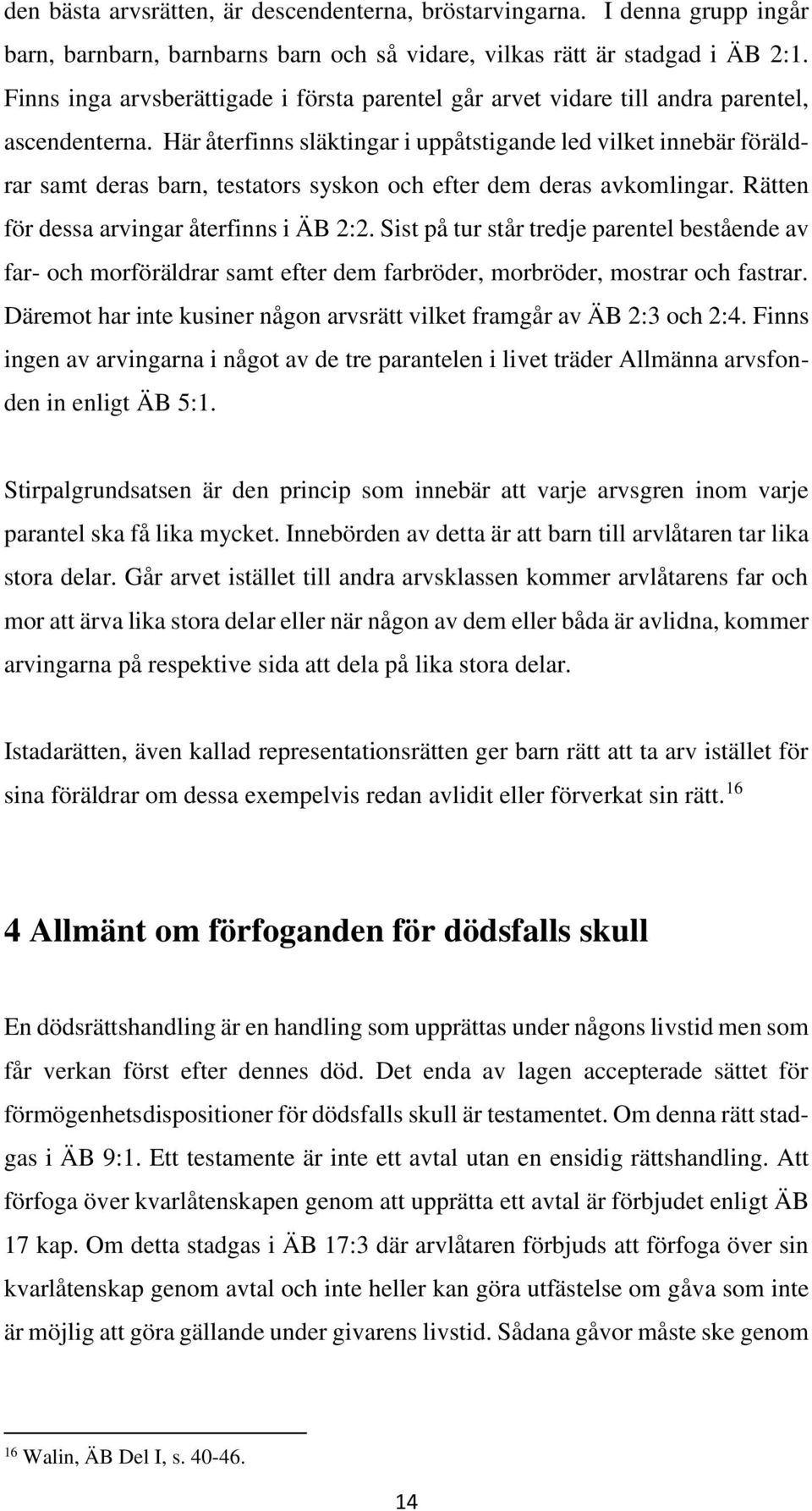 den bästa arvsrätten, är descendenterna, bröstarvingarna. I denna grupp ingår barn, barnbarn, barnbarns barn och så vidare, vilkas rätt är stadgad i ÄB 2:1. Finns inga arvsberättigade i första parentel går arvet vidare till andra parentel, ascendenterna. Här återfinns släktingar i uppåtstigande led vilket innebär föräldrar samt deras barn, testators syskon och efter dem deras avkomlingar. Rätten för dessa arvingar återfinns i ÄB 2:2. Sist på tur står tredje parentel bestående av far- och morföräldrar samt efter dem farbröder, morbröder, mostrar och fastrar. Däremot har inte kusiner någon arvsrätt vilket framgår av ÄB 2:3 och 2:4. Finns ingen av arvingarna i något av de tre parantelen i livet träder Allmänna arvsfonden in enligt ÄB 5:1.

Stirpalgrundsatsen är den princip som innebär att varje arvsgren inom varje parantel ska få lika mycket. Innebörden av detta är att barn till arvlåtaren tar lika stora delar. Går arvet istället till andra arvsklassen kommer arvlåtarens far och mor att ärva lika stora delar eller när någon av dem eller båda är avlidna, kommer arvingarna på respektive sida att dela på lika stora delar.

Istadarätten, även kallad representationsrätten ger barn rätt att ta arv istället för sina föräldrar om dessa exempelvis redan avlidit eller förverkat sin rätt.$^{16}$

4 Allmänt om förfoganden för dödsfalls skull

En dödsrättshandling är en handling som upprättas under någons livstid men som får verkan först efter dennes död. Det enda av lagen accepterade sättet för förmögenhetsdispositioner för dödsfalls skull är testamentet. Om denna rätt stadgas i ÄB 9:1. Ett testamente är inte ett avtal utan en ensidig rättshandling. Att förfoga över kvarlåtenskapen genom att upprätta ett avtal är förbjudet enligt ÄB 17 kap. Om detta stadgas i ÄB 17:3 där arvlåtaren förbjuds att förfoga över sin kvarlåtenskap genom avtal och inte heller kan göra utfästelse om gåva som inte är möjlig att göra gällande under givarens livstid. Sådana gåvor måste ske genom

$^{16}$ Walin, ÄB Del I, s. 40-46.

14